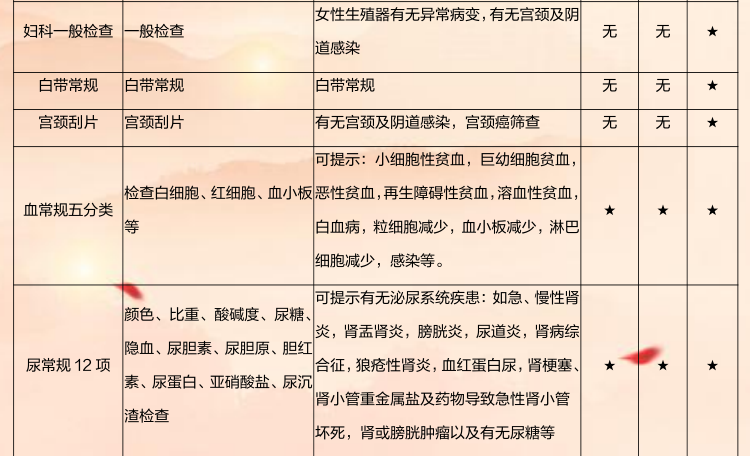 | 妇科一般检查 | 一般检查 | 女性生殖器有无异常病变，有无宫颈及阴道感染 | 无 | 无 | ★ |
|---|---|---|---|---|---|
| 白带常规 | 白带常规 | 白带常规 | 无 | 无 | ★ |
| 宫颈刮片 | 宫颈刮片 | 有无宫颈及阴道感染，宫颈癌筛查 | 无 | 无 | ★ |
| 血常规五分类 | 检查白细胞、红细胞、血小板等 | 可提示：小细胞性贫血，巨幼细胞贫血，恶性贫血，再生障碍性贫血，溶血性贫血，白血病，粒细胞减少，血小板减少，淋巴细胞减少，感染等。 | ★ | ★ | ★ |
| 尿常规12项 | 颜色、比重、酸碱度、尿糖、隐血、尿胆素、尿胆原、胆红素、尿蛋白、亚硝酸盐、尿沉渣检查 | 可提示有无泌尿系统疾患：如急、慢性肾炎，肾盂肾炎，膀胱炎，尿道炎，肾病综合征，狼疮性肾炎，血红蛋白尿，肾梗塞、肾小管重金属盐及药物导致急性肾小管坏死，肾或膀胱肿瘤以及有无尿糖等 | ★ | ★ | ★ |